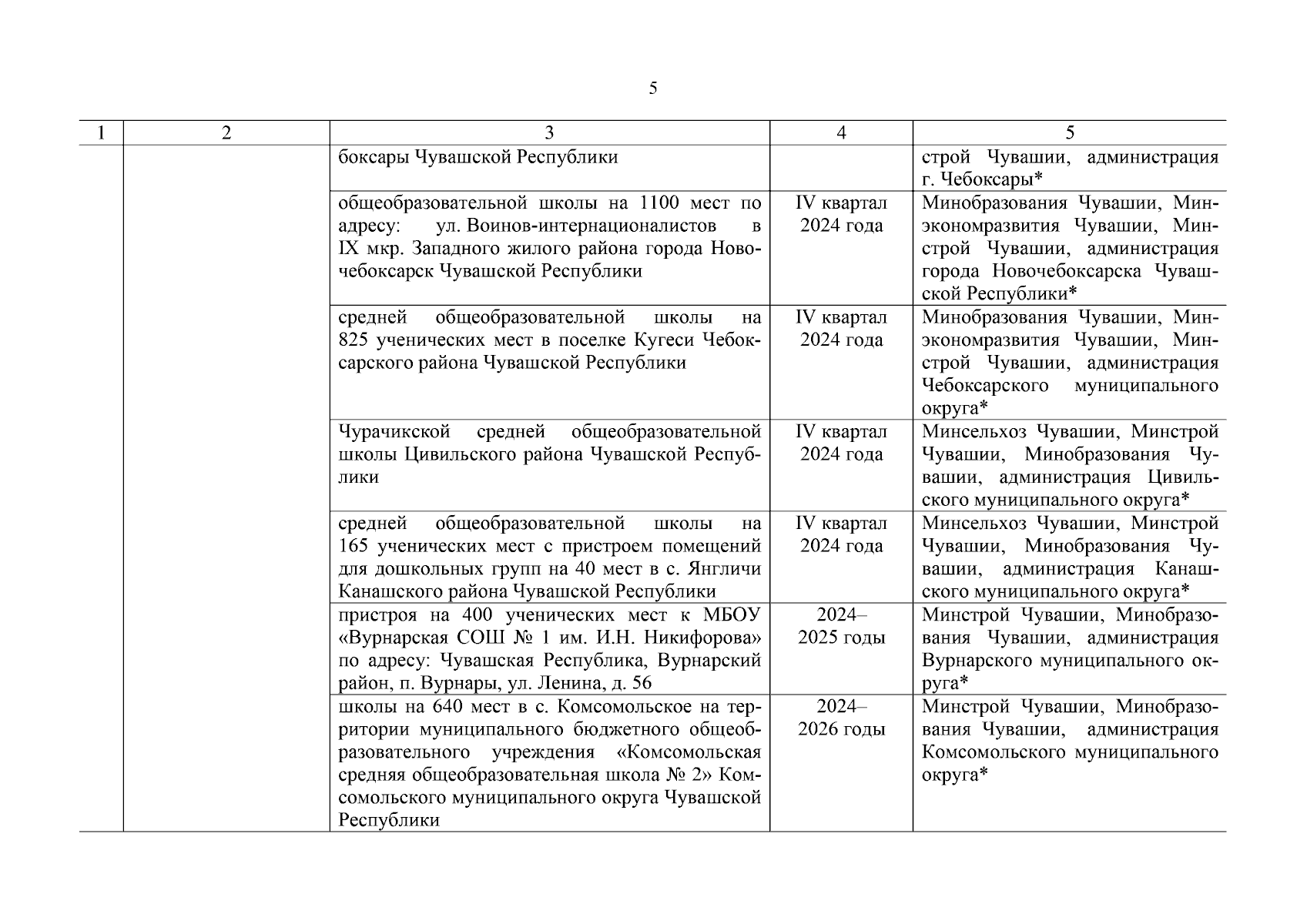 5

| 1 | 2 | 3 | 4 | 5 |
|---|---|---|---|---|
| | | боксары Чувашской Республики | | строй Чувашии, администрация г. Чебоксары* |
| | | общеобразовательной школы на 1100 мест по адресу: ул. Воинов-интернационалистов в IX мкр. Западного жилого района города Новочебоксарск Чувашской Республики | IV квартал 2024 года | Минобразования Чувашии, Минэкономразвития Чувашии, Минстрой Чувашии, администрация города Новочебоксарска Чувашской Республики* |
| | | средней общеобразовательной школы на 825 ученических мест в поселке Кугеси Чебоксарского района Чувашской Республики | IV квартал 2024 года | Минобразования Чувашии, Минэкономразвития Чувашии, Минстрой Чувашии, администрация Чебоксарского муниципального округа* |
| | | Чурачикской средней общеобразовательной школы Цивильского района Чувашской Республики | IV квартал 2024 года | Минсельхоз Чувашии, Минстрой Чувашии, Минобразования Чувашии, администрация Цивильского муниципального округа* |
| | | средней общеобразовательной школы на 165 ученических мест с пристроем помещений для дошкольных групп на 40 мест в с. Янгличи Канашского района Чувашской Республики | IV квартал 2024 года | Минсельхоз Чувашии, Минстрой Чувашии, Минобразования Чувашии, администрация Канашского муниципального округа* |
| | | пристроя на 400 ученических мест к МБОУ «Вурнарская СОШ № 1 им. И.Н. Никифорова» по адресу: Чувашская Республика, Вурнарский район, п. Вурнары, ул. Ленина, д. 56 | 2024–2025 годы | Минстрой Чувашии, Минобразования Чувашии, администрация Вурнарского муниципального округа* |
| | | школы на 640 мест в с. Комсомольское на территории муниципального бюджетного общеобразовательного учреждения «Комсомольская средняя общеобразовательная школа № 2» Комсомольского муниципального округа Чувашской Республики | 2024–2026 годы | Минстрой Чувашии, Минобразования Чувашии, администрация Комсомольского муниципального округа* |